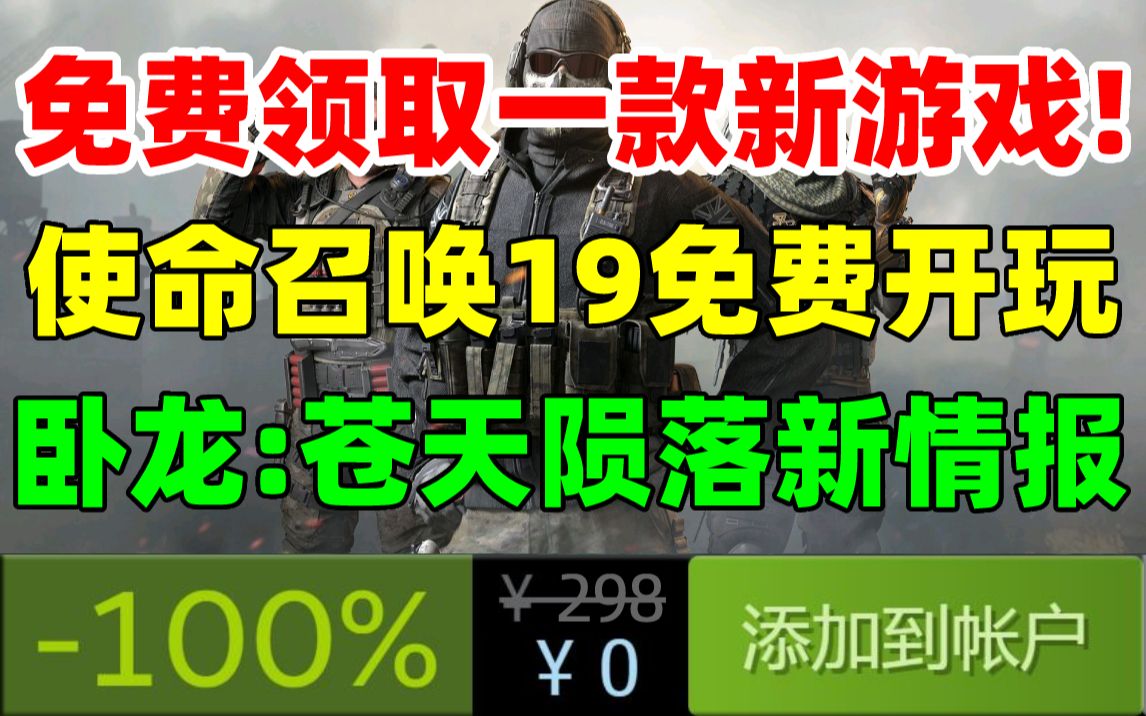 免费领取一款新游戏!

使命召唤19免费开玩

卧龙:苍天陨落新情报

-100%

¥ 298

¥ 0

添加到帐户